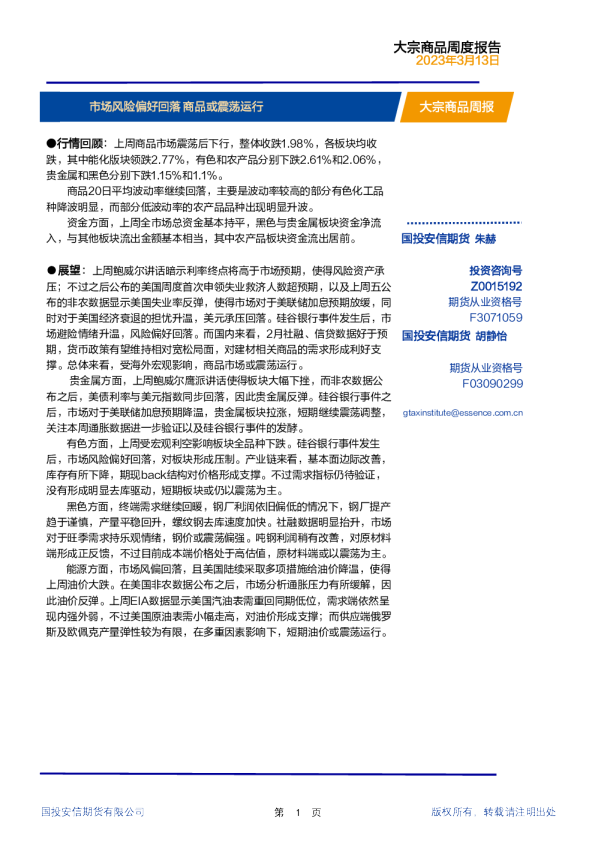 大宗商品周度报告
2023年3月13日

市场风险偏好回落 商品或震荡运行

大宗商品周报

●行情回顾：上周商品市场震荡后下行，整体收跌1.98%，各板块均收跌，其中能化版块领跌2.77%，有色和农产品分别下跌2.61%和2.06%，贵金属和黑色分别下跌1.15%和1.1%。

商品20日平均波动率继续回落，主要是波动率较高的部分有色化工品种降波明显，而部分低波动率的农产品品种出现明显升波。

资金方面，上周全市场总资金基本持平，黑色与贵金属板块资金净流入，与其他板块流出金额基本相当，其中农产品板块资金流出居前。

●展望：上周鲍威尔讲话暗示利率终点将高于市场预期，使得风险资产承压；不过之后公布的美国周度首次申领失业救济人数超预期，以及上周五公布的非农数据显示美国失业率反弹，使得市场对于美联储加息预期放缓，同时对于美国经济衰退的担忧升温，美元承压回落。硅谷银行事件发生后，市场避险情绪升温，风险偏好回落。而国内来看，2月社融、信贷数据好于预期，货币政策有望维持相对宽松局面，对建材相关商品的需求形成利好支撑。总体来看，受海外宏观影响，商品市场或震荡运行。

贵金属方面，上周鲍威尔鹰派讲话使得板块大幅下挫，而非农数据公布之后，美债利率与美元指数同步回落，因此贵金属反弹。硅谷银行事件之后，市场对于美联储加息预期降温，贵金属板块拉涨，短期继续震荡调整，关注本周通胀数据进一步验证以及硅谷银行事件的发酵。

有色方面，上周受宏观利空影响板块全品种下跌。硅谷银行事件发生后，市场风险偏好回落，对板块形成压制。产业链来看，基本面边际改善，库存有所下降，期现back结构对价格形成支撑。不过需求指标仍待验证，没有形成明显去库驱动，短期板块或仍以震荡为主。

黑色方面，终端需求继续回暖，钢厂利润依旧偏低的情况下，钢厂提产趋于谨慎，产量平稳回升，螺纹钢去库速度加快。社融数据明显抬升，市场对于旺季需求持乐观情绪，钢价或震荡偏强。吨钢利润稍有改善，对原材料端形成正反馈，不过目前成本端价格处于高估值，原材料端或以震荡为主。

能源方面，市场风偏回落，且美国陆续采取多项措施给油价降温，使得上周油价大跌。在美国非农数据公布之后，市场分析通胀压力有所缓解，因此油价反弹。上周EIA数据显示美国汽油表需重回同期低位，需求端依然呈现内强外弱，不过美国原油表需小幅走高，对油价形成支撑；而供应端俄罗斯及欧佩克产量弹性较为有限，在多重因素影响下，短期油价或震荡运行。

国投安信期货 朱赫

投资咨询号
Z0015192
期货从业资格号
F3071059
国投安信期货 胡静怡

期货从业资格号
F03090299

gtaxinstitute@essence.com.cn

国投安信期货有限公司

第 1 页

版权所有，转载请注明出处